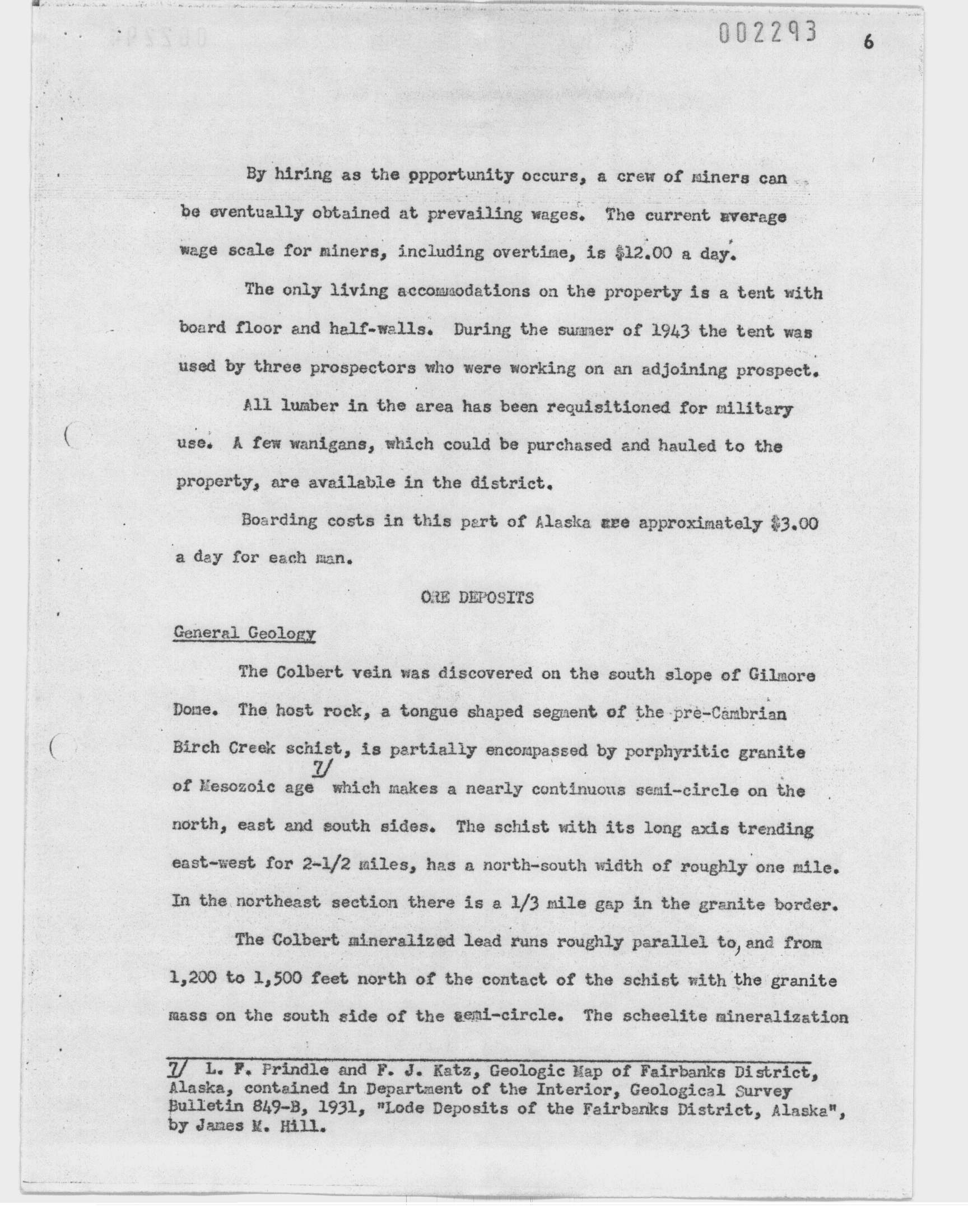 002293

6

By hiring as the opportunity occurs, a crew of miners can be eventually obtained at prevailing wages. The current average wage scale for miners, including overtime, is \$12.00 a day.

The only living accommodations on the property is a tent with board floor and half-walls. During the summer of 1943 the tent was used by three prospectors who were working on an adjoining prospect.

All lumber in the area has been requisitioned for military use. A few wanigans, which could be purchased and hauled to the property, are available in the district.

Boarding costs in this part of Alaska are approximately \$3.00 a day for each man.

ORE DEPOSITS

General Geology

The Colbert vein was discovered on the south slope of Gilmore Dome. The host rock, a tongue shaped segment of the pre-Cambrian Birch Creek schist, is partially encompassed by porphyritic granite of Mesozoic age 7/ which makes a nearly continuous semi-circle on the north, east and south sides. The schist with its long axis trending east-west for 2-1/2 miles, has a north-south width of roughly one mile. In the northeast section there is a 1/3 mile gap in the granite border.

The Colbert mineralized lead runs roughly parallel to, and from 1,200 to 1,500 feet north of the contact of the schist with the granite mass on the south side of the semi-circle. The scheelite mineralization

7/ L. F. Prindle and F. J. Katz, Geologic Map of Fairbanks District, Alaska, contained in Department of the Interior, Geological Survey Bulletin 849-B, 1931, "Lode Deposits of the Fairbanks District, Alaska", by James M. Hill.